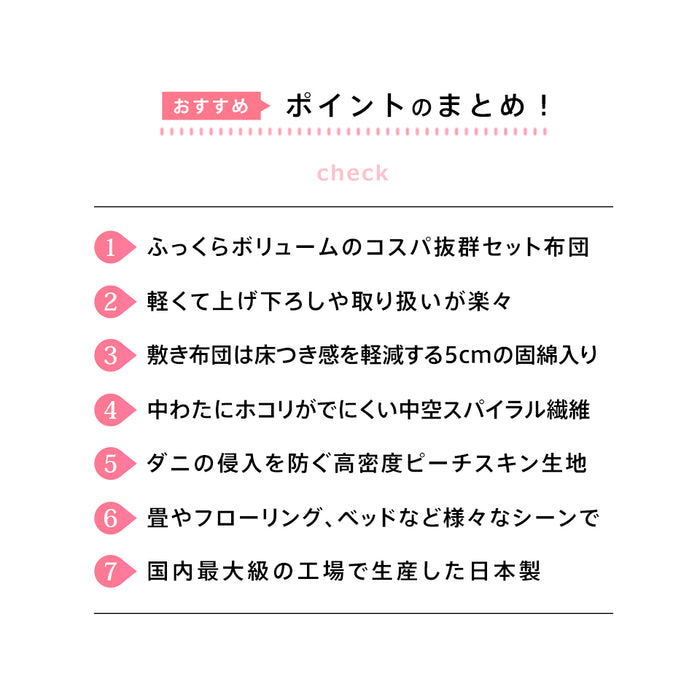 おすすめ ポイントのまとめ！

check

1 ふっくらボリュームのコスパ抜群セット布団

2 軽くて上げ下ろしや取り扱いが楽々

3 敷き布団は床つき感を軽減する5cmの固綿入り

4 中わたにホコリがでにくい中空スパイラル繊維

5 ダニの侵入を防ぐ高密度ピーチスキン生地

6 畳やフローリング、ベッドなど様々なシーンで

7 国内最大級の工場で生産した日本製